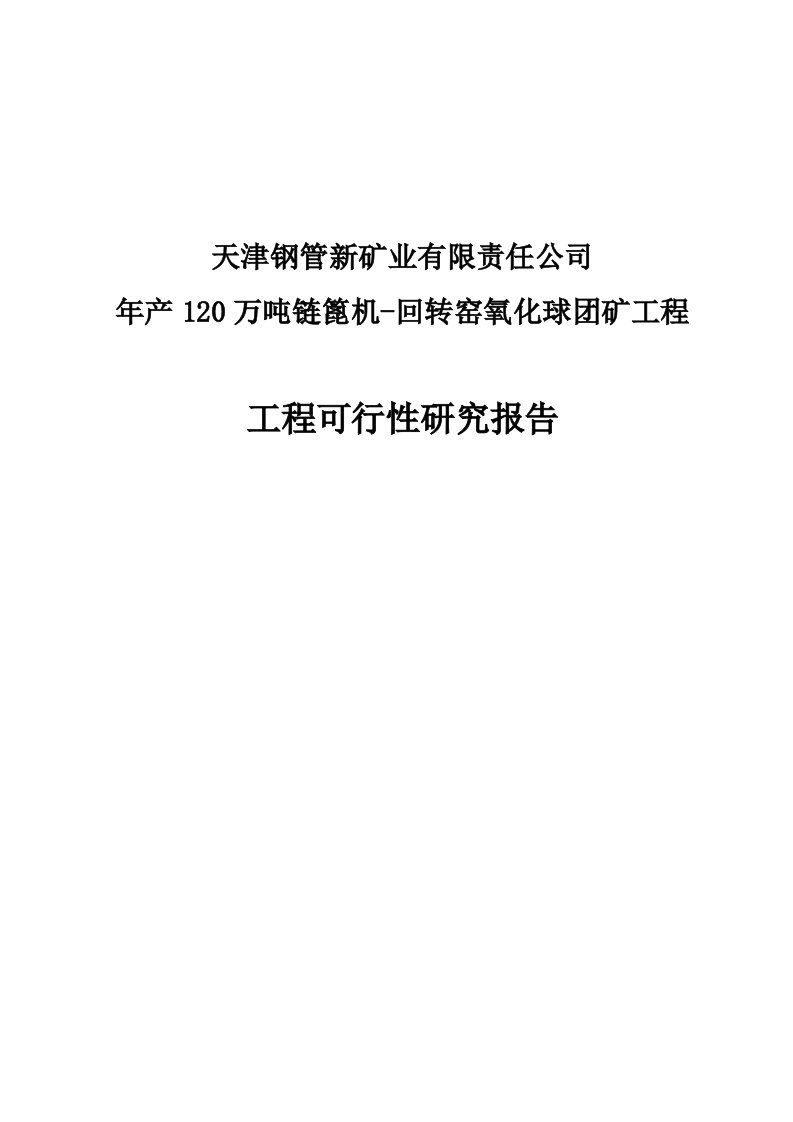 天津钢管新矿业有限责任公司
年产 120 万吨链篦机-回转窑氧化球团矿工程

工程可行性研究报告